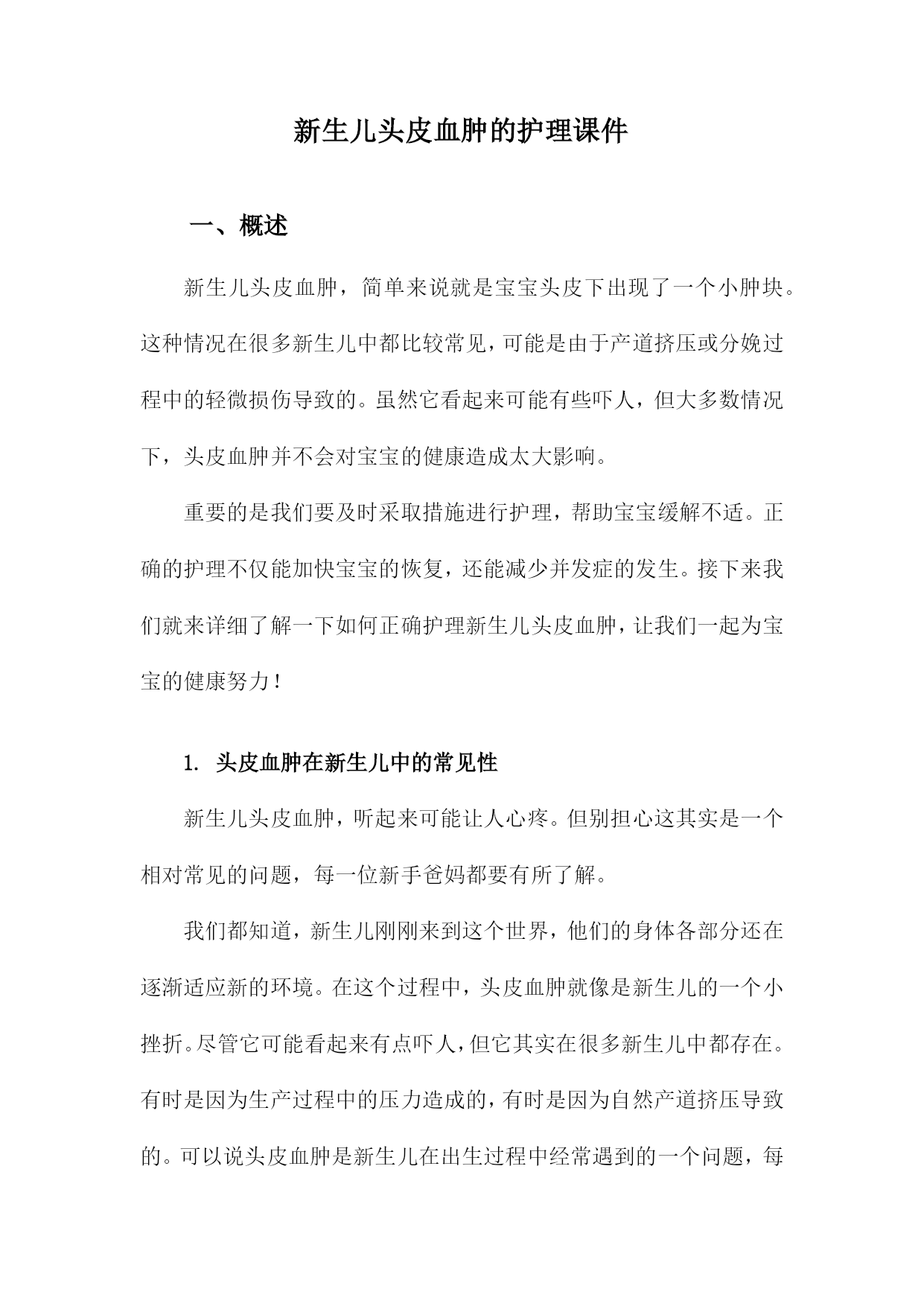 新生儿头皮血肿的护理课件

一、概述

新生儿头皮血肿，简单来说就是宝宝头皮下出现了一个小肿块。这种情况在很多新生儿中都比较常见，可能是由于产道挤压或分娩过程中的轻微损伤导致的。虽然它看起来可能有些吓人，但大多数情况下，头皮血肿并不会对宝宝的健康造成太大影响。

重要的是我们要及时采取措施进行护理，帮助宝宝缓解不适。正确的护理不仅能加快宝宝的恢复，还能减少并发症的发生。接下来我们就来详细了解一下如何正确护理新生儿头皮血肿，让我们一起为宝宝的健康努力！

1. 头皮血肿在新生儿中的常见性

新生儿头皮血肿，听起来可能让人心疼。但别担心这其实是一个相对常见的问题，每一位新手爸妈都要有所了解。

我们都知道，新生儿刚刚来到这个世界，他们的身体各部分还在逐渐适应新的环境。在这个过程中，头皮血肿就像是新生儿的一个小挫折。尽管它可能看起来有点吓人，但它其实在很多新生儿中都存在。有时是因为生产过程中的压力造成的，有时是因为自然产道挤压导致的。可以说头皮血肿是新生儿在出生过程中经常遇到的一个问题，每